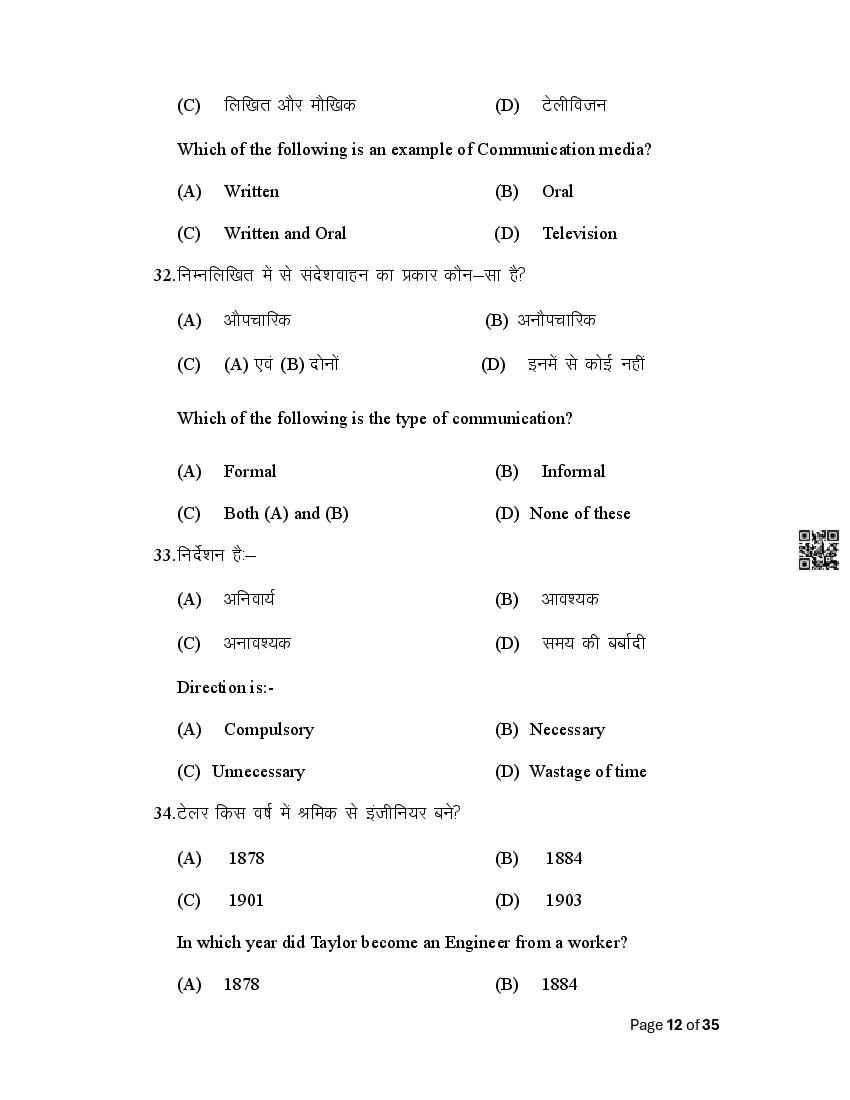 (C) लिखित और मौखिक (D) टेलीविजन

Which of the following is an example of Communication media?

(A) Written (B) Oral

(C) Written and Oral (D) Television

32.निम्नलिखित में से संदेशवाहन का प्रकार कौन–सा है?

(A) औपचारिक (B) अनौपचारिक

(C) (A) एवं (B) दोनों (D) इनमें से कोई नहीं

Which of the following is the type of communication?

(A) Formal (B) Informal

(C) Both (A) and (B) (D) None of these

33.निर्देशन है:–

(A) अनिवार्य (B) आवश्यक

(C) अनावश्यक (D) समय की बर्बादी

Direction is:-

(A) Compulsory (B) Necessary

(C) Unnecessary (D) Wastage of time

34.टेलर किस वर्ष में श्रमिक से इंजीनियर बने?

(A) 1878 (B) 1884

(C) 1901 (D) 1903

In which year did Taylor become an Engineer from a worker?

(A) 1878 (B) 1884

Page 12 of 35